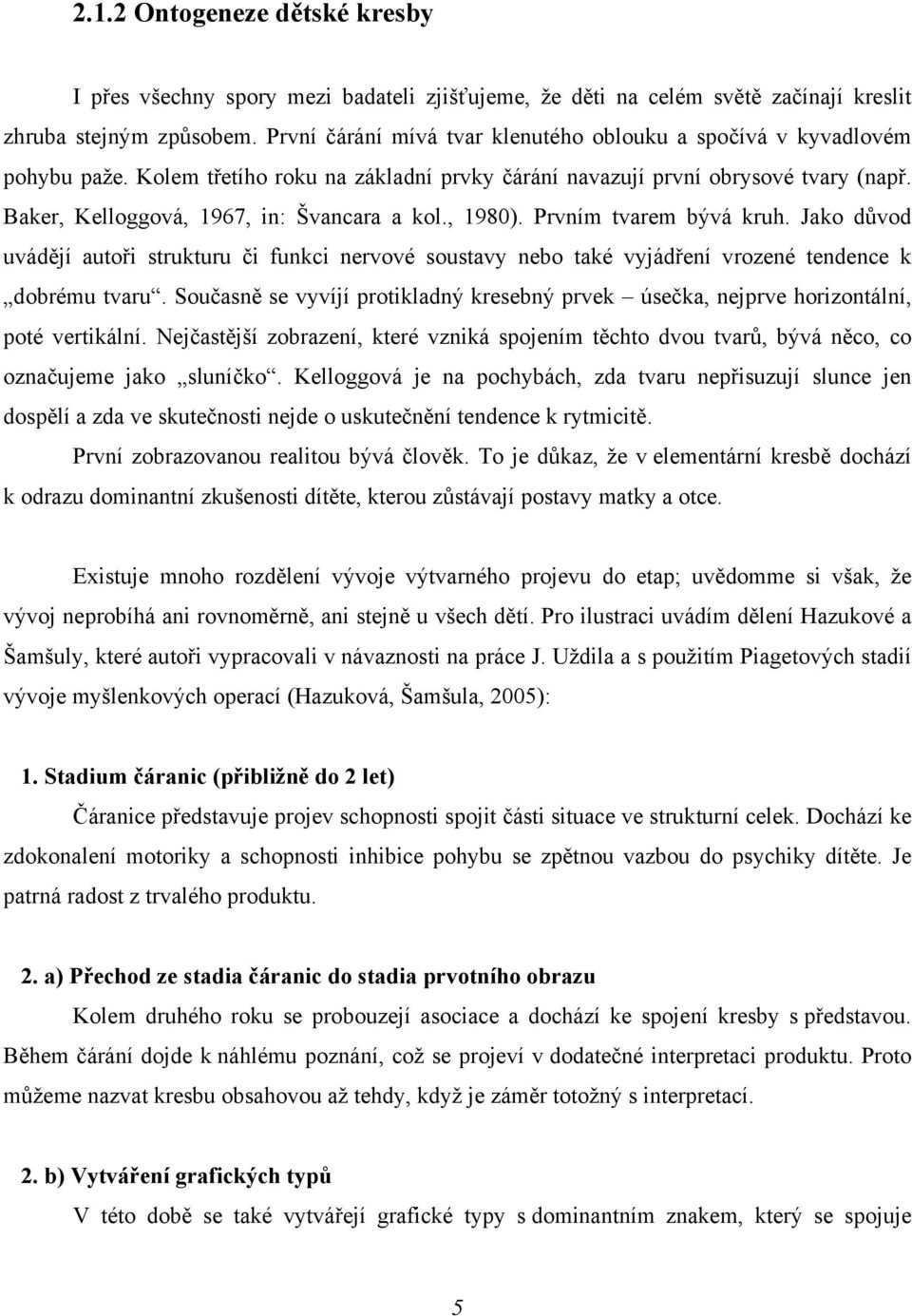 2.1.2 Ontogeneze dětské kresby

I přes všechny spory mezi badateli zjišťujeme, že děti na celém světě začínají kreslit zhruba stejným způsobem. První čárání mívá tvar klenutého oblouku a spočívá v kyvadlovém pohybu paže. Kolem třetího roku na základní prvky čárání navazují první obrysové tvary (např. Baker, Kelloggová, 1967, in: Švancara a kol., 1980). Prvním tvarem bývá kruh. Jako důvod uvádějí autoři strukturu či funkci nervové soustavy nebo také vyjádření vrozené tendence k „dobrému tvaru“. Současně se vyvíjí protikladný kresebný prvek – úsečka, nejprve horizontální, poté vertikální. Nejčastější zobrazení, které vzniká spojením těchto dvou tvarů, bývá něco, co označujeme jako „sluníčko“. Kelloggová je na pochybách, zda tvaru nepřisuzují slunce jen dospělí a zda ve skutečnosti nejde o uskutečnění tendence k rytmicitě.

První zobrazovanou realitou bývá člověk. To je důkaz, že v elementární kresbě dochází k odrazu dominantní zkušenosti dítěte, kterou zůstávají postavy matky a otce.

Existuje mnoho rozdělení vývoje výtvarného projevu do etap; uvědomme si však, že vývoj neprobíhá ani rovnoměrně, ani stejně u všech dětí. Pro ilustraci uvádím dělení Hazukové a Šamšuly, které autoři vypracovali v návaznosti na práce J. Uždila a s použitím Piagetových stadií vývoje myšlenkových operací (Hazuková, Šamšula, 2005):

1. Stadium čáranic (přibližně do 2 let)

Čáranice představuje projev schopnosti spojit části situace ve strukturní celek. Dochází ke zdokonalení motoriky a schopnosti inhibice pohybu se zpětnou vazbou do psychiky dítěte. Je patrná radost z trvalého produktu.

2. a) Přechod ze stadia čáranic do stadia prvotního obrazu

Kolem druhého roku se probouzejí asociace a dochází ke spojení kresby s představou. Během čárání dojde k náhlému poznání, což se projeví v dodatečné interpretaci produktu. Proto můžeme nazvat kresbu obsahovou až tehdy, když je záměr totožný s interpretací.

2. b) Vytváření grafických typů

V této době se také vytvářejí grafické typy s dominantním znakem, který se spojuje

5